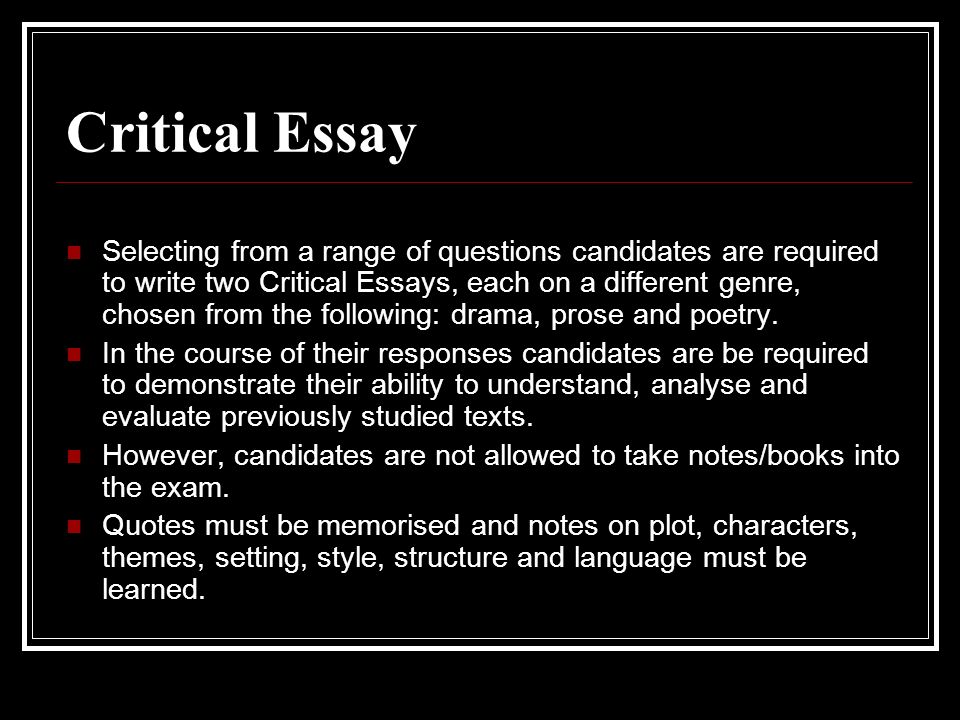 Critical Essay

- Selecting from a range of questions candidates are required to write two Critical Essays, each on a different genre, chosen from the following: drama, prose and poetry.
- In the course of their responses candidates are be required to demonstrate their ability to understand, analyse and evaluate previously studied texts.
- However, candidates are not allowed to take notes/books into the exam.
- Quotes must be memorised and notes on plot, characters, themes, setting, style, structure and language must be learned.